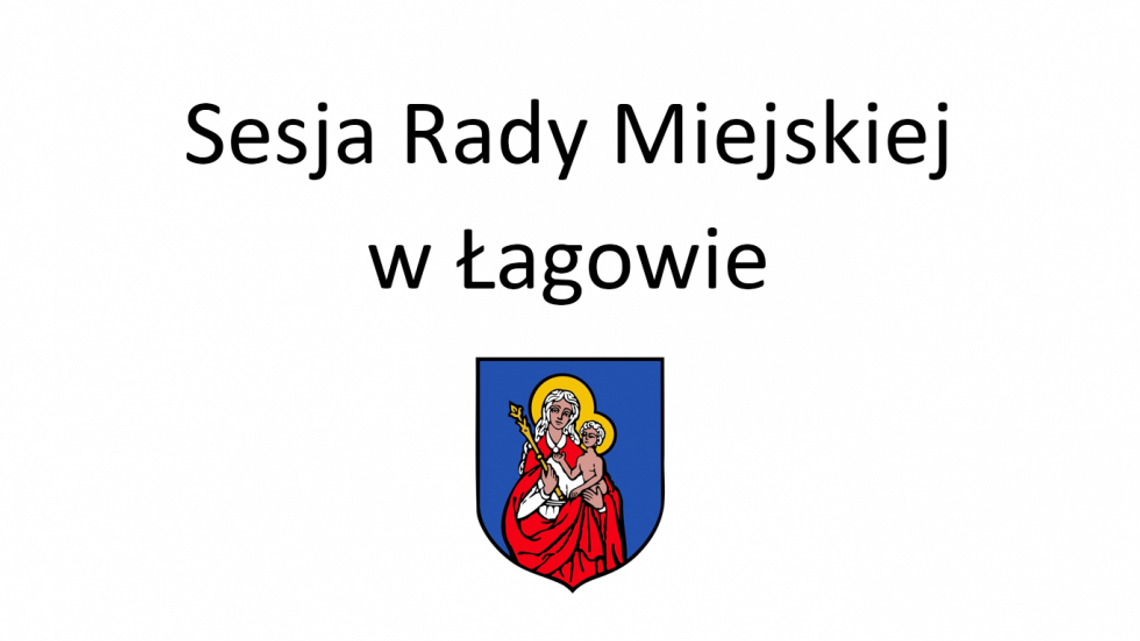 Sesja Rady Miejskiej
w Łagowie